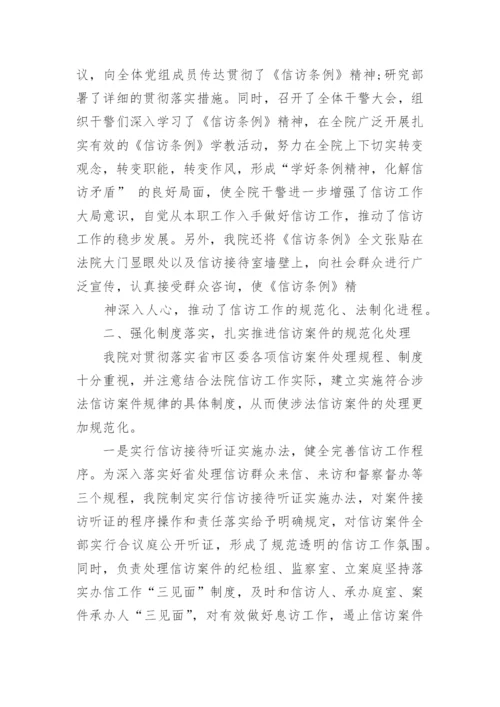 议，向全体党组成员传达贯彻了《信访条例》精神;研究部署了详细的贯彻落实措施。同时，召开了全体干警大会，组织干警们深入学习了《信访条例》精神，在全院广泛开展扎实有效的《信访条例》学教活动，努力在全院上下切实转变观念，转变职能，转变作风，形成“学好条例精神，化解信访矛盾” 的良好局面，使全院干警进一步增强了信访工作大局意识，自觉从本职工作入手做好信访工作，推动了信访工作的稳步发展。另外，我院还将《信访条例》全文张贴在法院大门显眼处以及信访接待室墙壁上，向社会群众进行广泛宣传，认真接受群众咨询，使《信访条例》精

神深入人心，推动了信访工作的规范化、法制化进程。

二、强化制度落实，扎实推进信访案件的规范化处理

我院对贯彻落实省市区委各项信访案件处理规程、制度十分重视，并注意结合法院信访工作实际，建立实施符合涉法信访案件规律的具体制度，从而使涉法信访案件的处理更加规范化。

一是实行信访接待听证实施办法，健全完善信访工作程序。为深入落实好省处理信访群众来信、来访和督察督办等三个规程，我院制定实行信访接待听证实施办法，对案件接访听证的程序操作和责任落实给予明确规定，对信访案件全部实行合议庭公开听证，形成了规范透明的信访工作氛围。同时，负责处理信访案件的纪检组、监察室、立案庭坚持落实办信工作“三见面”制度，及时和信访人、承办庭室、案件承办人“三见面”，对有效做好息访工作，遏止信访案件